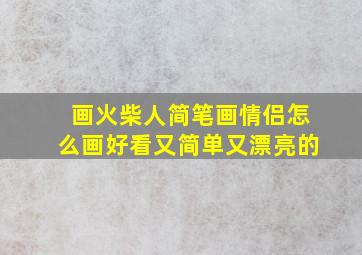 画火柴人简笔画情侣怎么画好看又简单又漂亮的